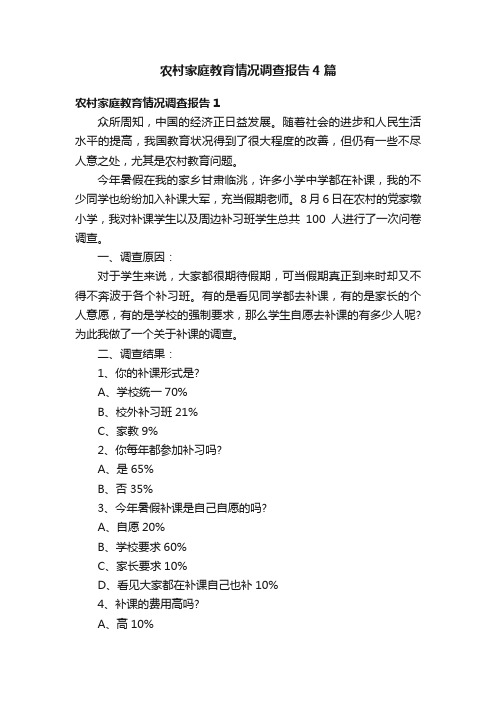 农村家庭教育情况调查报告 4 篇

农村家庭教育情况调查报告 1

众所周知，中国的经济正日益发展。随着社会的进步和人民生活水平的提高，我国教育状况得到了很大程度的改善，但仍有一些不尽人意之处，尤其是农村教育问题。

今年暑假在我的家乡甘肃临洮，许多小学中学都在补课，我的不少同学也纷纷加入补课大军，充当假期老师。8 月 6 日在农村的党家墩小学，我对补课学生以及周边补习班学生总共 100 人进行了一次问卷调查。

一、调查原因：

对于学生来说，大家都很期待假期，可当假期真正到来时却又不得不奔波于各个补习班。有的是看见同学都去补课，有的是家长的个人意愿，有的是学校的强制要求，那么学生自愿去补课的有多少人呢?为此我做了一个关于补课的调查。

二、调查结果：

1、你的补课形式是?

A、学校统一 70%

B、校外补习班 21%

C、家教 9%

2、你每年都参加补习吗?

A、是 65%

B、否 35%

3、今年暑假补课是自己自愿的吗?

A、自愿 20%

B、学校要求 60%

C、家长要求 10%

D、看见大家都在补课自己也补 10%

4、补课的费用高吗?

A、高 10%